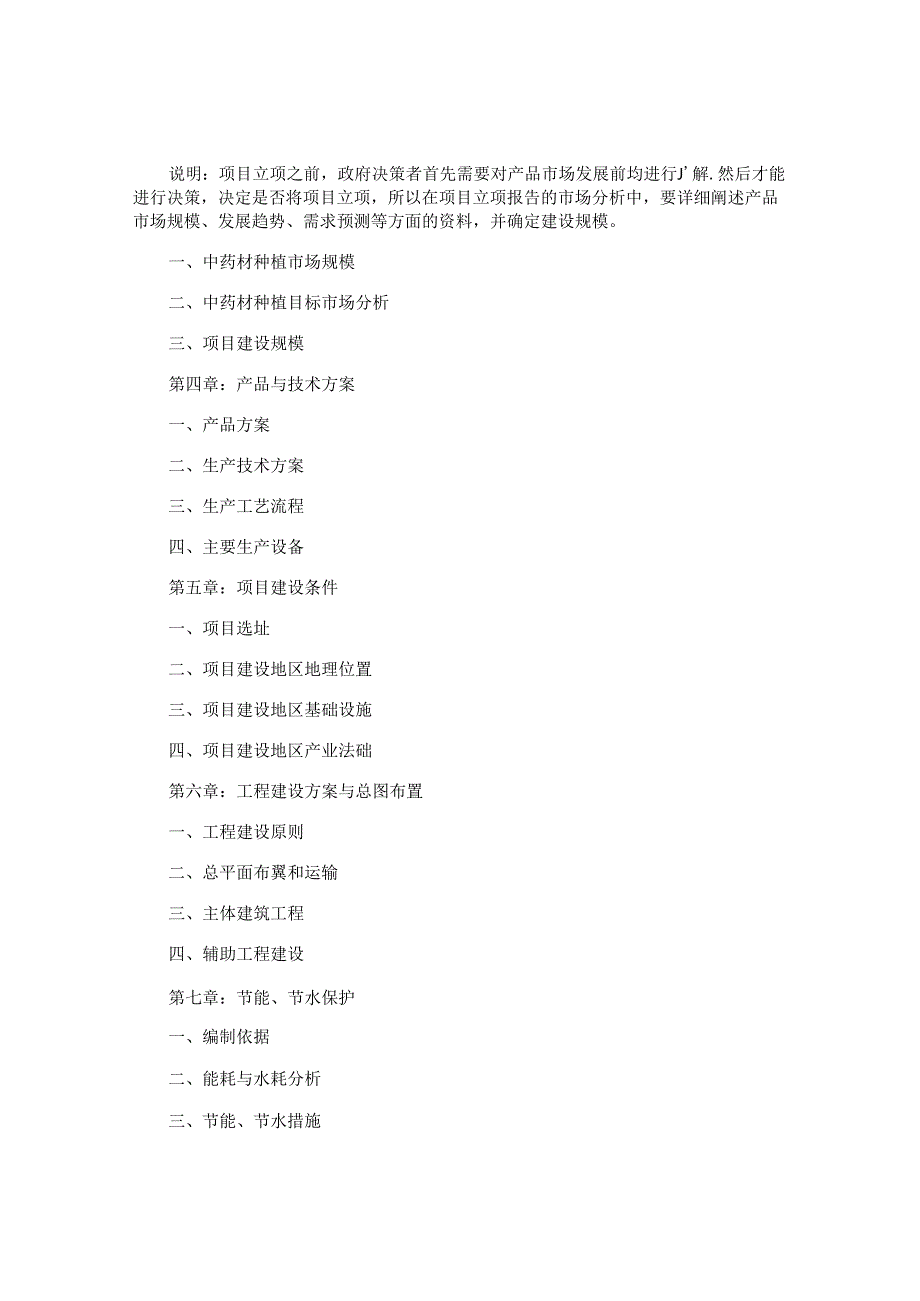 说明：项目立项之前，政府决策者首先需要对产品市场发展前均进行J'解.然后才能进行决策，决定是否将项目立项，所以在项目立项报告的市场分析中，要详细阐述产品市场规模、发展趋势、需求预测等方面的资料，并确定建设规模。

一、中药材种植市场规模

二、中药材种植目标市场分析

三、项目建设规模

第四章：产品与技术方案

一、产品方案

二、生产技术方案

三、生产工艺流程

四、主要生产设备

第五章：项目建设条件

一、项目选址

二、项目建设地区地理位置

三、项目建设地区基础设施

四、项目建设地区产业法础

第六章：工程建设方案与总图布置

一、工程建设原则

二、总平面布翼和运输

三、主体建筑工程

四、辅助工程建设

第七章：节能、节水保护

一、编制依据

二、能耗与水耗分析

三、节能、节水措施